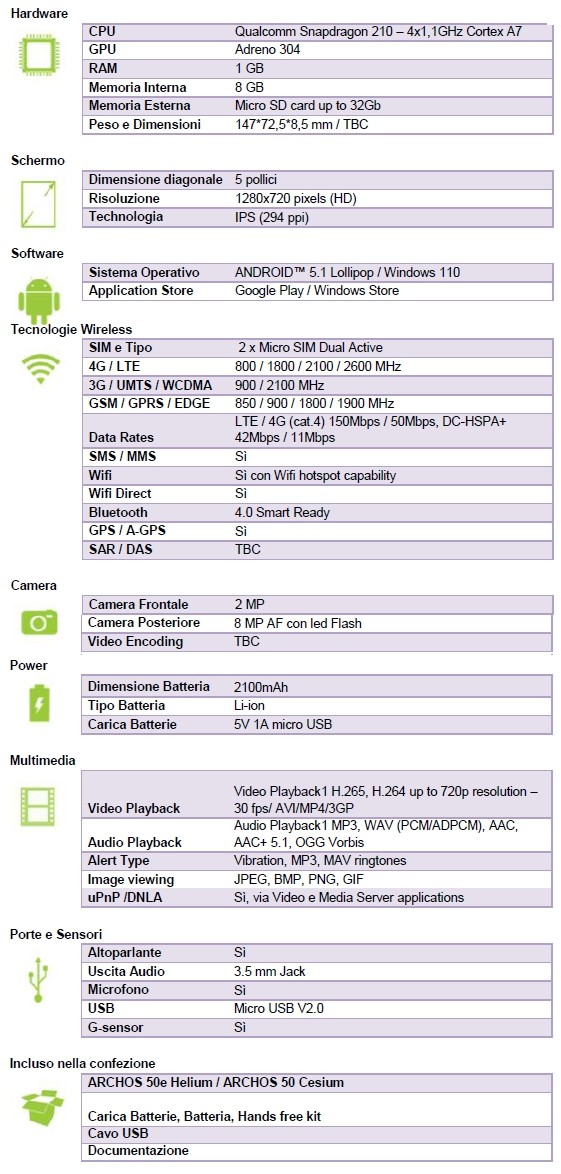 Hardware

| CPU | Qualcomm Snapdragon 210 – 4x1,1GHz Cortex A7 |
|---|---|
| GPU | Adreno 304 |
| RAM | 1 GB |
| Memoria Interna | 8 GB |
| Memoria Esterna | Micro SD card up to 32Gb |
| Peso e Dimensioni | 147*72,5*8,5 mm / TBC |

Schermo

| Dimensione diagonale | 5 pollici |
|---|---|
| Risoluzione | 1280x720 pixels (HD) |
| Technologia | IPS (294 ppi) |

Software

| Sistema Operativo | ANDROID™ 5.1 Lollipop / Windows 110 |
|---|---|
| Application Store | Google Play / Windows Store |

Tecnologie Wireless

| SIM e Tipo | 2 x Micro SIM Dual Active |
|---|---|
| 4G / LTE | 800 / 1800 / 2100 / 2600 MHz |
| 3G / UMTS / WCDMA | 900 / 2100 MHz |
| GSM / GPRS / EDGE | 850 / 900 / 1800 / 1900 MHz |
| Data Rates | LTE / 4G (cat.4) 150Mbps / 50Mbps, DC-HSPA+ 42Mbps / 11Mbps |
| SMS / MMS | Sì |
| Wifi | Sì con Wifi hotspot capability |
| Wifi Direct | Sì |
| Bluetooth | 4.0 Smart Ready |
| GPS / A-GPS | Sì |
| SAR / DAS | TBC |

Camera

| Camera Frontale | 2 MP |
|---|---|
| Camera Posteriore | 8 MP AF con led Flash |
| Video Encoding | TBC |

Power

| Dimensione Batteria | 2100mAh |
|---|---|
| Tipo Batteria | Li-ion |
| Carica Batterie | 5V 1A micro USB |

Multimedia

| Video Playback | Video Playback1 H.265, H.264 up to 720p resolution – 30 fps/ AVI/MP4/3GP |
|---|---|
| Audio Playback | Audio Playback1 MP3, WAV (PCM/ADPCM), AAC, AAC+ 5.1, OGG Vorbis |
| Alert Type | Vibration, MP3, MAV ringtones |
| Image viewing | JPEG, BMP, PNG, GIF |
| uPnP /DNLA | Sì, via Video e Media Server applications |

Porte e Sensori

| Altoparlante | Sì |
|---|---|
| Uscita Audio | 3.5 mm Jack |
| Microfono | Sì |
| USB | Micro USB V2.0 |
| G-sensor | Sì |

Incluso nella confezione

| ARCHOS 50e Helium / ARCHOS 50 Cesium |
|---|
| Carica Batterie, Batteria, Hands free kit |
| Cavo USB |
| Documentazione |